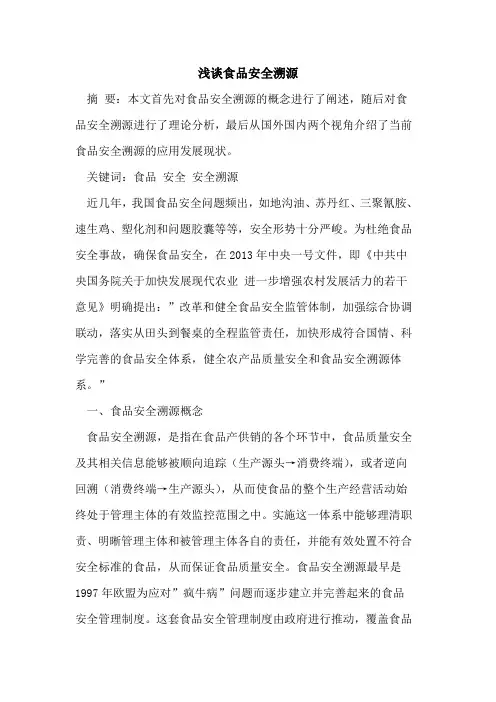 浅谈食品安全溯源

摘 要：本文首先对食品安全溯源的概念进行了阐述，随后对食品安全溯源进行了理论分析，最后从国外国内两个视角介绍了当前食品安全溯源的应用发展现状。

关键词：食品 安全 安全溯源

近几年，我国食品安全问题频出，如地沟油、苏丹红、三聚氰胺、速生鸡、塑化剂和问题胶囊等等，安全形势十分严峻。为杜绝食品安全事故，确保食品安全，在 2013 年中央一号文件，即《中共中央国务院关于加快发展现代农业 进一步增强农村发展活力的若干意见》明确提出：”改革和健全食品安全监管体制，加强综合协调联动，落实从田头到餐桌的全程监管责任，加快形成符合国情、科学完善的食品安全体系，健全农产品质量安全和食品安全溯源体系。”

一、食品安全溯源概念

食品安全溯源，是指在食品产供销的各个环节中，食品质量安全及其相关信息能够被顺向追踪（生产源头→消费终端），或者逆向回溯（消费终端→生产源头），从而使食品的整个生产经营活动始终处于管理主体的有效监控范围之中。实施这一体系中能够理清职责、明晰管理主体和被管理主体各自的责任，并能有效处置不符合安全标准的食品，从而保证食品质量安全。食品安全溯源最早是 1997 年欧盟为应对”疯牛病”问题而逐步建立并完善起来的食品安全管理制度。这套食品安全管理制度由政府进行推动，覆盖食品